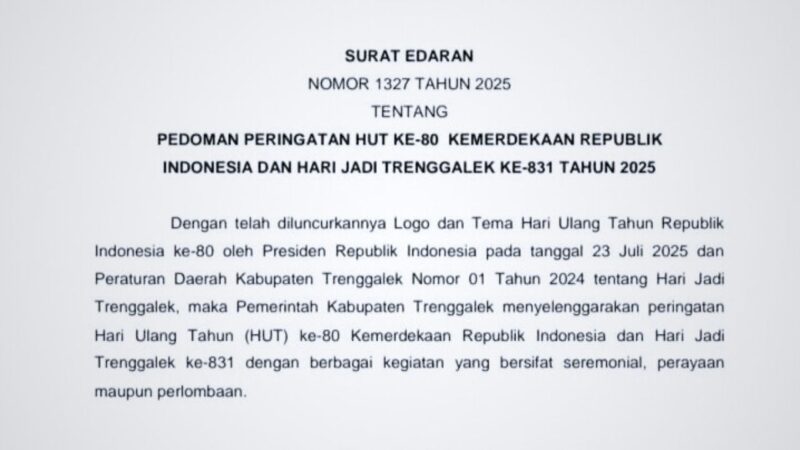 SURAT EDARAN
NOMOR 1327 TAHUN 2025
TENTANG
PEDOMAN PERINGATAN HUT KE-80 KEMERDEKAAN REPUBLIK INDONESIA DAN HARI JADI TRENGGALEK KE-831 TAHUN 2025

Dengan telah diluncurkannya Logo dan Tema Hari Ulang Tahun Republik Indonesia ke-80 oleh Presiden Republik Indonesia pada tanggal 23 Juli 2025 dan Peraturan Daerah Kabupaten Trenggalek Nomor 01 Tahun 2024 tentang Hari Jadi Trenggalek, maka Pemerintah Kabupaten Trenggalek menyelenggarakan peringatan Hari Ulang Tahun (HUT) ke-80 Kemerdekaan Republik Indonesia dan Hari Jadi Trenggalek ke-831 dengan berbagai kegiatan yang bersifat seremonial, perayaan maupun perlombaan.